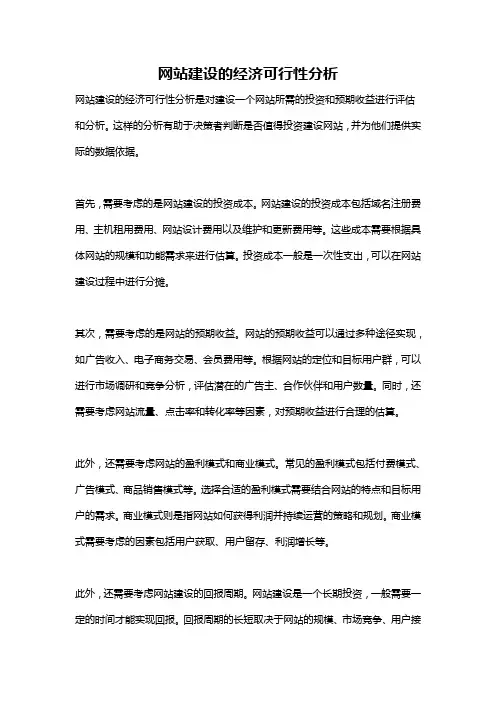 网站建设的经济可行性分析

网站建设的经济可行性分析是对建设一个网站所需的投资和预期收益进行评估和分析。这样的分析有助于决策者判断是否值得投资建设网站，并为他们提供实际的数据依据。

首先，需要考虑的是网站建设的投资成本。网站建设的投资成本包括域名注册费用、主机租用费用、网站设计费用以及维护和更新费用等。这些成本需要根据具体网站的规模和功能需求来进行估算。投资成本一般是一次性支出，可以在网站建设过程中进行分摊。

其次，需要考虑的是网站的预期收益。网站的预期收益可以通过多种途径实现，如广告收入、电子商务交易、会员费用等。根据网站的定位和目标用户群，可以进行市场调研和竞争分析，评估潜在的广告主、合作伙伴和用户数量。同时，还需要考虑网站流量、点击率和转化率等因素，对预期收益进行合理的估算。

此外，还需要考虑网站的盈利模式和商业模式。常见的盈利模式包括付费模式、广告模式、商品销售模式等。选择合适的盈利模式需要结合网站的特点和目标用户的需求。商业模式则是指网站如何获得利润并持续运营的策略和规划。商业模式需要考虑的因素包括用户获取、用户留存、利润增长等。

此外，还需要考虑网站建设的回报周期。网站建设是一个长期投资，一般需要一定的时间才能实现回报。回报周期的长短取决于网站的规模、市场竞争、用户接